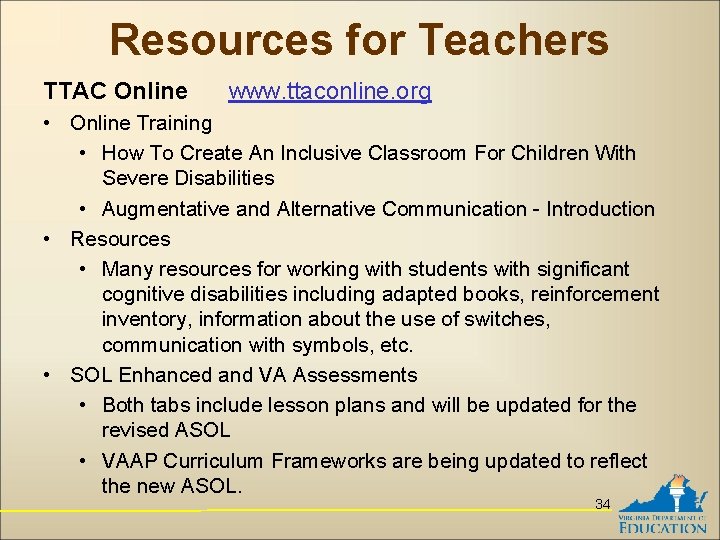 Resources for Teachers

TTAC Online www.ttaconline.org

• Online Training
 • How To Create An Inclusive Classroom For Children With Severe Disabilities
 • Augmentative and Alternative Communication - Introduction
• Resources
 • Many resources for working with students with significant cognitive disabilities including adapted books, reinforcement inventory, information about the use of switches, communication with symbols, etc.
• SOL Enhanced and VA Assessments
 • Both tabs include lesson plans and will be updated for the revised ASOL
 • VAAP Curriculum Frameworks are being updated to reflect the new ASOL.

34

VIRGINIA DEPARTMENT OF EDUCATION